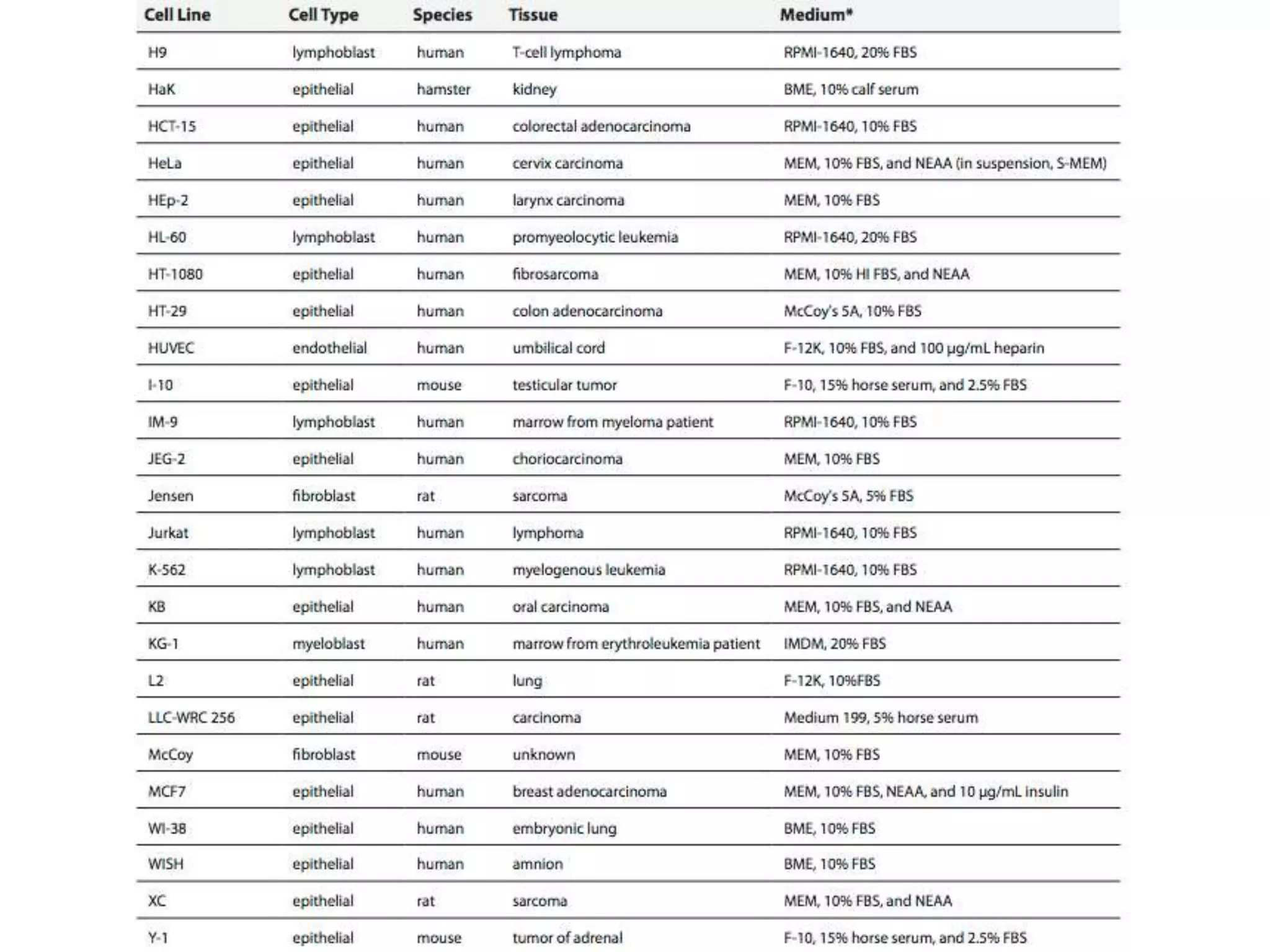 | Cell Line | Cell Type | Species | Tissue | Medium* |
|---|---|---|---|---|
| H9 | lymphoblast | human | T-cell lymphoma | RPMI-1640, 20% FBS |
| HaK | epithelial | hamster | kidney | BME, 10% calf serum |
| HCT-15 | epithelial | human | colorectal adenocarcinoma | RPMI-1640, 10% FBS |
| HeLa | epithelial | human | cervix carcinoma | MEM, 10% FBS, and NEAA (in suspension, S-MEM) |
| HEp-2 | epithelial | human | larynx carcinoma | MEM, 10% FBS |
| HL-60 | lymphoblast | human | promyeolocytic leukemia | RPMI-1640, 20% FBS |
| HT-1080 | epithelial | human | fibrosarcoma | MEM, 10% HI FBS, and NEAA |
| HT-29 | epithelial | human | colon adenocarcinoma | McCoy's 5A, 10% FBS |
| HUVEC | endothelial | human | umbilical cord | F-12K, 10% FBS, and 100 µg/mL heparin |
| I-10 | epithelial | mouse | testicular tumor | F-10, 15% horse serum, and 2.5% FBS |
| IM-9 | lymphoblast | human | marrow from myeloma patient | RPMI-1640, 10% FBS |
| JEG-2 | epithelial | human | choriocarcinoma | MEM, 10% FBS |
| Jensen | fibroblast | rat | sarcoma | McCoy's 5A, 5% FBS |
| Jurkat | lymphoblast | human | lymphoma | RPMI-1640, 10% FBS |
| K-562 | lymphoblast | human | myelogenous leukemia | RPMI-1640, 10% FBS |
| KB | epithelial | human | oral carcinoma | MEM, 10% FBS, and NEAA |
| KG-1 | myeloblast | human | marrow from erythroleukemia patient | IMDM, 20% FBS |
| L2 | epithelial | rat | lung | F-12K, 10%FBS |
| LLC-WRC 256 | epithelial | rat | carcinoma | Medium 199, 5% horse serum |
| McCoy | fibroblast | mouse | unknown | MEM, 10% FBS |
| MCF7 | epithelial | human | breast adenocarcinoma | MEM, 10% FBS, NEAA, and 10 µg/mL insulin |
| WI-38 | epithelial | human | embryonic lung | BME, 10% FBS |
| WISH | epithelial | human | amnion | BME, 10% FBS |
| XC | epithelial | rat | sarcoma | MEM, 10% FBS, and NEAA |
| Y-1 | epithelial | mouse | tumor of adrenal | F-10, 15% horse serum, and 2.5% FBS |